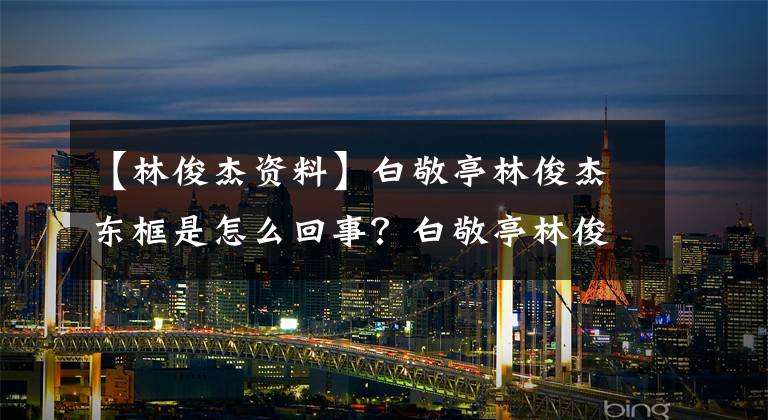 【林俊杰资料】白敬亭林俊杰东框是怎么回事？白敬亭林俊

bing